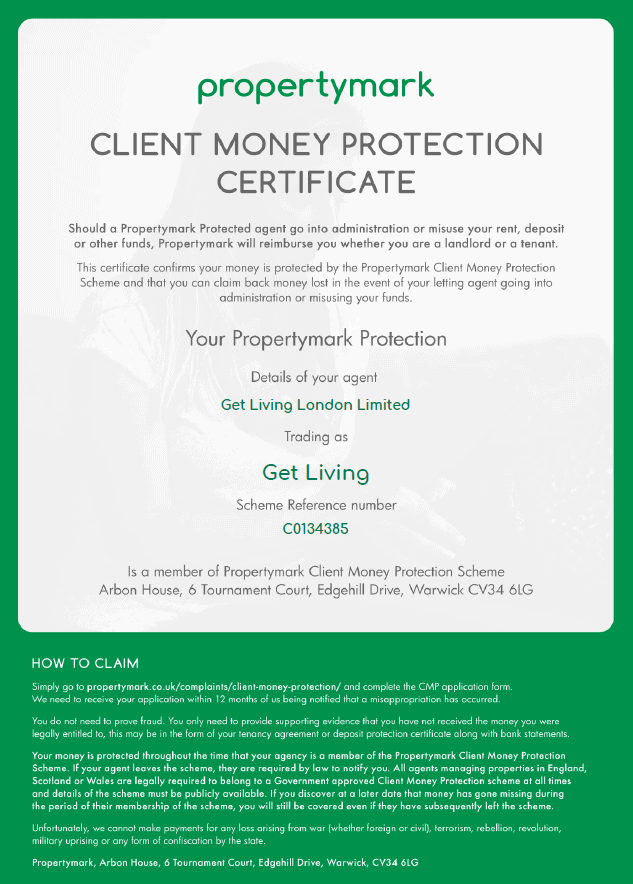 propertymark

CLIENT MONEY PROTECTION CERTIFICATE

Should a Propertymark Protected agent go into administration or misuse your rent, deposit or other funds, Propertymark will reimburse you whether you are a landlord or a tenant.

This certificate confirms your money is protected by the Propertymark Client Money Protection Scheme and that you can claim back money lost in the event of your letting agent going into administration or misusing your funds.

Your Propertymark Protection

Details of your agent

Get Living London Limited

Trading as

Get Living

Scheme Reference number

C0134385

Is a member of Propertymark Client Money Protection Scheme
Arbon House, 6 Tournament Court, Edgehill Drive, Warwick CV34 6LG

HOW TO CLAIM

Simply go to propertymark.co.uk/complaints/client-money-protection/ and complete the CMP application form. We need to receive your application within 12 months of us being notified that a misappropriation has occurred.

You do not need to prove fraud. You only need to provide supporting evidence that you have not received the money you were legally entitled to, this may be in the form of your tenancy agreement or deposit protection certificate along with bank statements.

Your money is protected throughout the time that your agency is a member of the Propertymark Client Money Protection Scheme. If your agent leaves the scheme, they are required by law to notify you. All agents managing properties in England, Scotland or Wales are legally required to belong to a Government approved Client Money Protection scheme at all times and details of the scheme must be publicly available. If you discover at a later date that money has gone missing during the period of their membership of the scheme, you will still be covered even if they have subsequently left the scheme.

Unfortunately, we cannot make payments for any loss arising from war (whether foreign or civil), terrorism, rebellion, revolution, military uprising or any form of confiscation by the state.

Propertymark, Arbon House, 6 Tournament Court, Edgehill Drive, Warwick, CV34 6LG